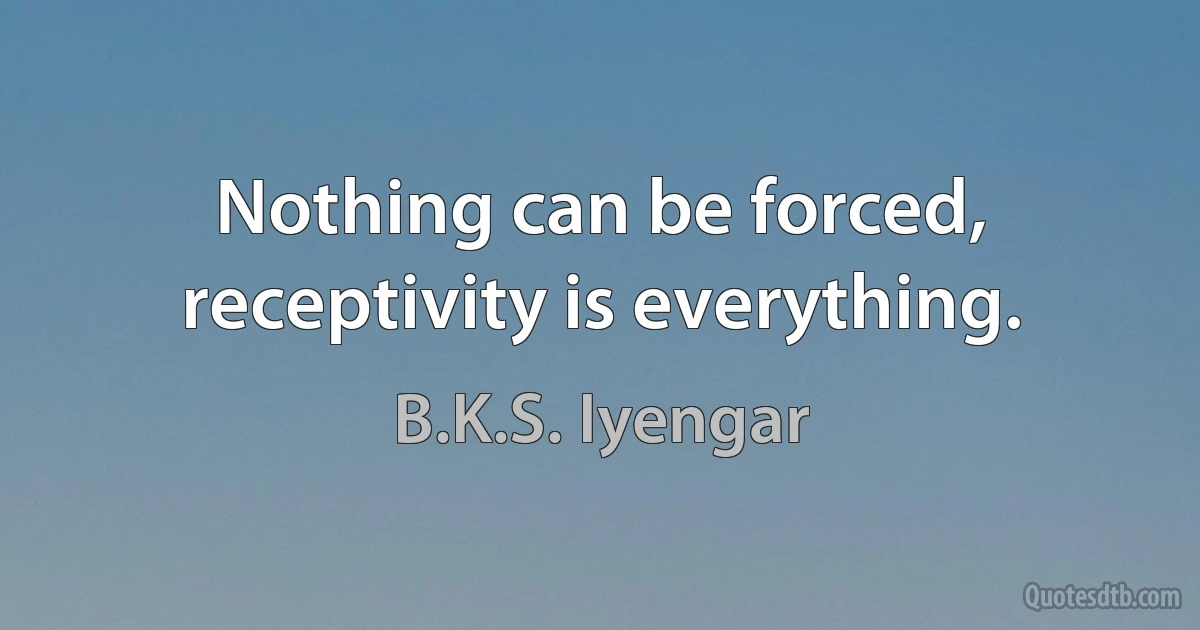 Nothing can be forced, receptivity is everything.

B.K.S. Iyengar

Quotesdtb.com